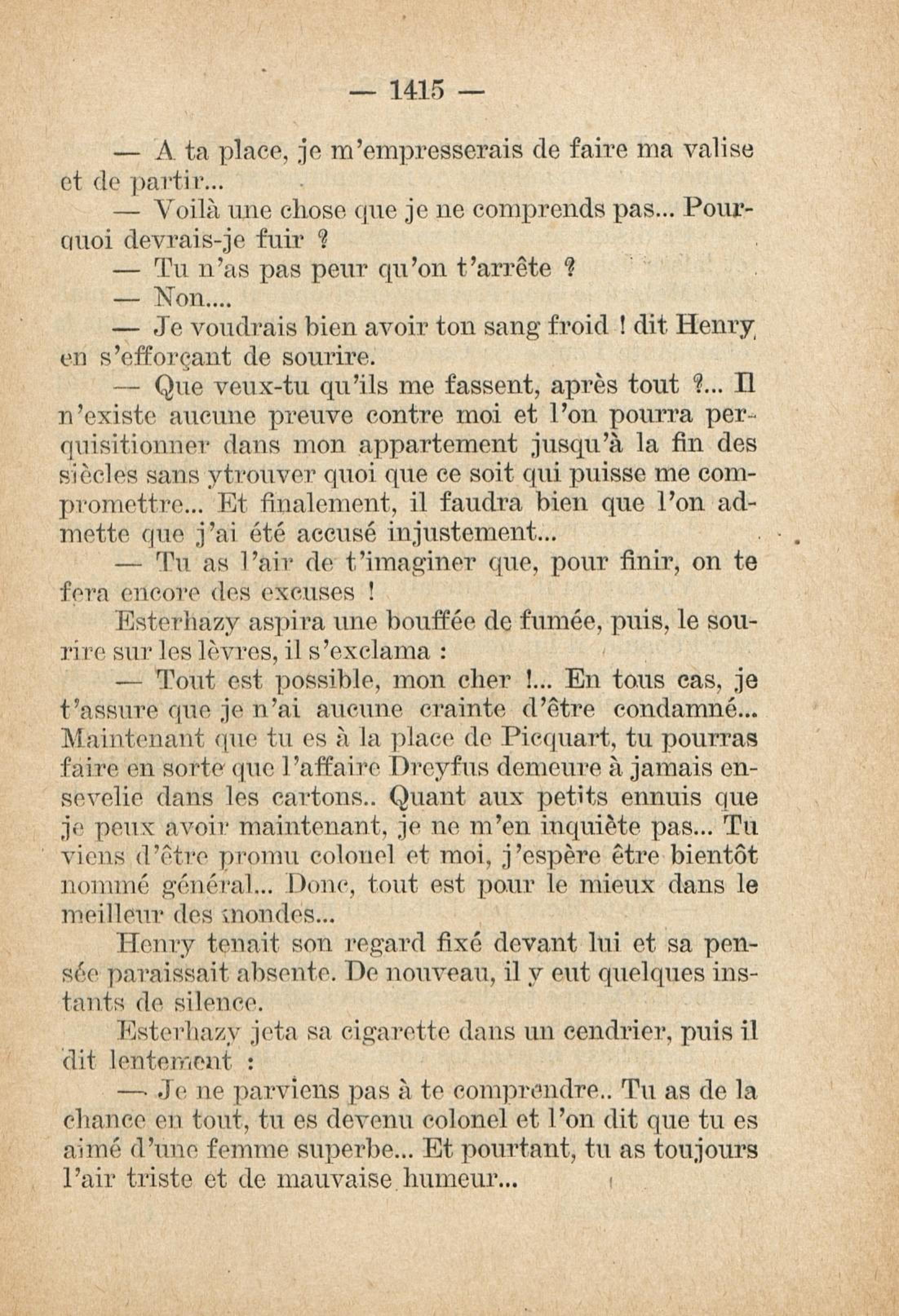 — 1415 —

— A ta place, je m'empresserais de faire ma valise et de partir...

— Voilà une chose que je ne comprends pas... Pourquoi devrais-je fuir ?

— Tu n'as pas peur qu'on t'arrête ?

— Non....

— Je voudrais bien avoir ton sang froid ! dit Henry en s'efforçant de sourire.

— Que veux-tu qu'ils me fassent, après tout ?... Il n'existe aucune preuve contre moi et l'on pourra perquisitionner dans mon appartement jusqu'à la fin des siècles sans ytrouver quoi que ce soit qui puisse me compromettre... Et finalement, il faudra bien que l'on admette que j'ai été accusé injustement...

— Tu as l'air de t'imaginer que, pour finir, on te fera encore des excuses !

Esterhazy aspira une bouffée de fumée, puis, le sourire sur les lèvres, il s'exclama :

— Tout est possible, mon cher !... En tous cas, je t'assure que je n'ai aucune crainte d'être condamné... Maintenant que tu es à la place de Picquart, tu pourras faire en sorte que l'affaire Dreyfus demeure à jamais ensevelie dans les cartons.. Quant aux petits ennuis que je peux avoir maintenant, je ne m'en inquiète pas... Tu viens d'être promu colonel et moi, j'espère être bientôt nommé général... Donc, tout est pour le mieux dans le meilleur des mondes...

Henry tenait son regard fixé devant lui et sa pensée paraissait absente. De nouveau, il y eut quelques instants de silence.

Esterhazy jeta sa cigarette dans un cendrier, puis il dit lentement :

— Je ne parviens pas à te comprendre.. Tu as de la chance en tout, tu es devenu colonel et l'on dit que tu es aimé d'une femme superbe... Et pourtant, tu as toujours l'air triste et de mauvaise humeur...